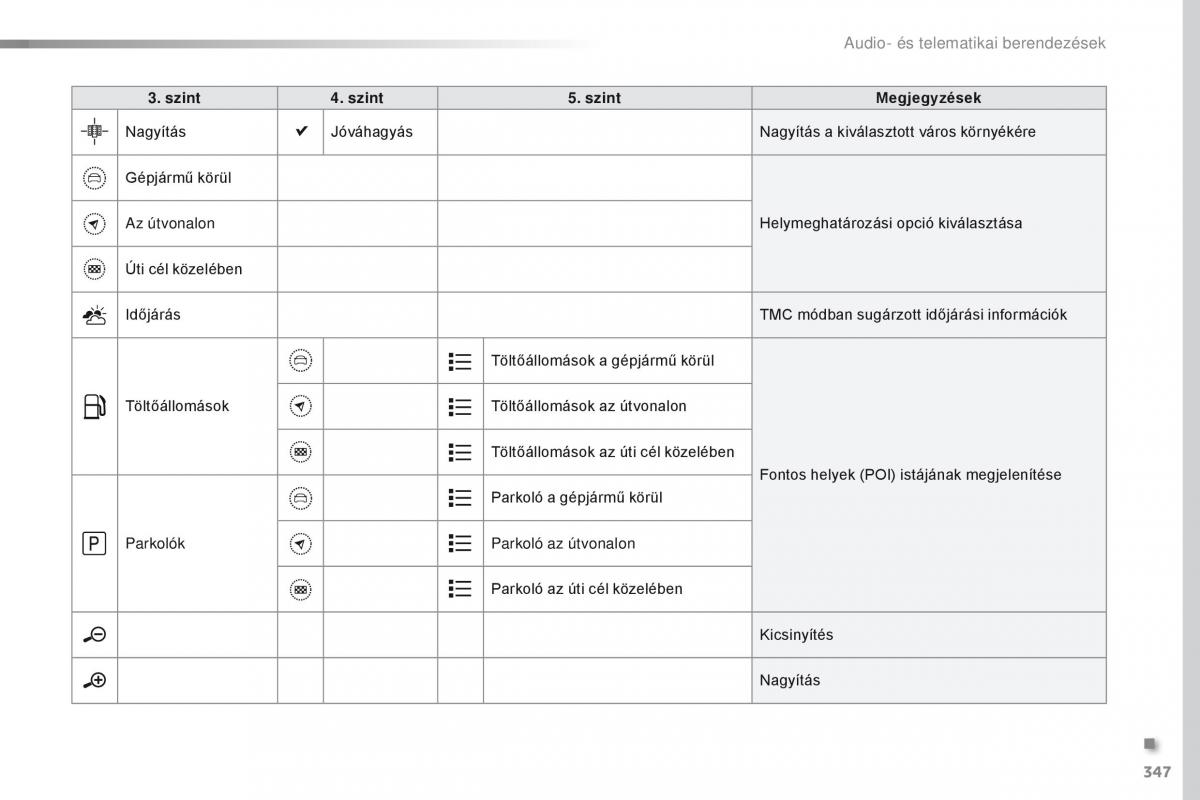 Audio- és telematikai berendezések

| 3. szint | 4. szint | 5. szint | Megjegyzések |
|---|---|---|---|
| Nagyítás | ✔ Jóváhagyás | | Nagyítás a kiválasztott város környékére |
| Gépjármű körül | | | Helymeghatározási opció kiválasztása |
| Az útvonalon | | | |
| Úti cél közelében | | | |
| Időjárás | | | TMC módban sugárzott időjárási információk |
| Töltőállomások | | Töltőállomások a gépjármű körül | Fontos helyek (POI) istájának megjelenítése |
| | | Töltőállomások az útvonalon | |
| | | Töltőállomások az úti cél közelében | |
| Parkolók | | Parkoló a gépjármű körül | |
| | | Parkoló az útvonalon | |
| | | Parkoló az úti cél közelében | |
| | | | Kicsinyítés |
| | | | Nagyítás |

347